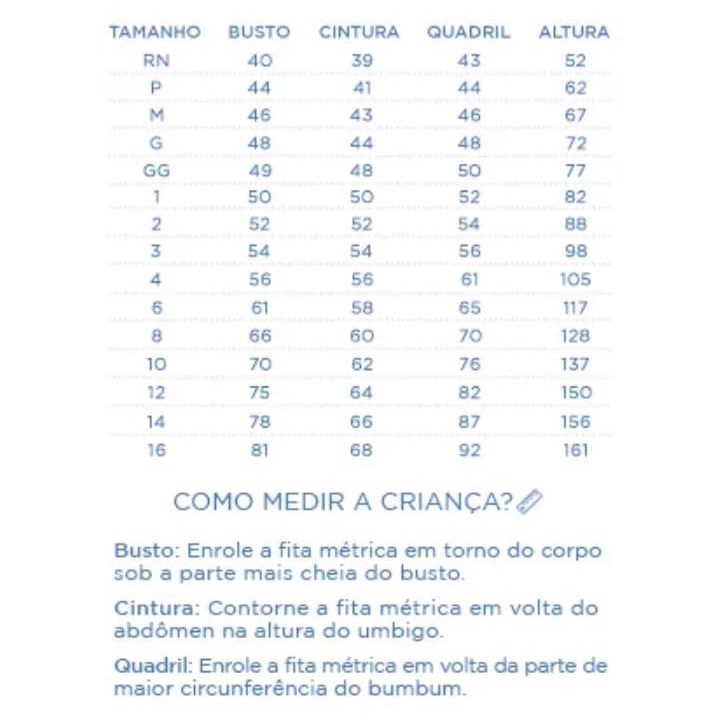 | TAMANHO | BUSTO | CINTURA | QUADRIL | ALTURA |
|---|---|---|---|---|
| RN | 40 | 39 | 43 | 52 |
| P | 44 | 41 | 44 | 62 |
| M | 46 | 43 | 46 | 67 |
| G | 48 | 44 | 48 | 72 |
| GG | 49 | 48 | 50 | 77 |
| 1 | 50 | 50 | 52 | 82 |
| 2 | 52 | 52 | 54 | 88 |
| 3 | 54 | 54 | 56 | 98 |
| 4 | 56 | 56 | 61 | 105 |
| 6 | 61 | 58 | 65 | 117 |
| 8 | 66 | 60 | 70 | 128 |
| 10 | 70 | 62 | 76 | 137 |
| 12 | 75 | 64 | 82 | 150 |
| 14 | 78 | 66 | 87 | 156 |
| 16 | 81 | 68 | 92 | 161 |

COMO MEDIR A CRIANÇA?

Busto: Enrole a fita métrica em torno do corpo sob a parte mais cheia do busto.

Cintura: Contorne a fita métrica em volta do abdômen na altura do umbigo.

Quadril: Enrole a fita métrica em volta da parte de maior circunferência do bumbum.